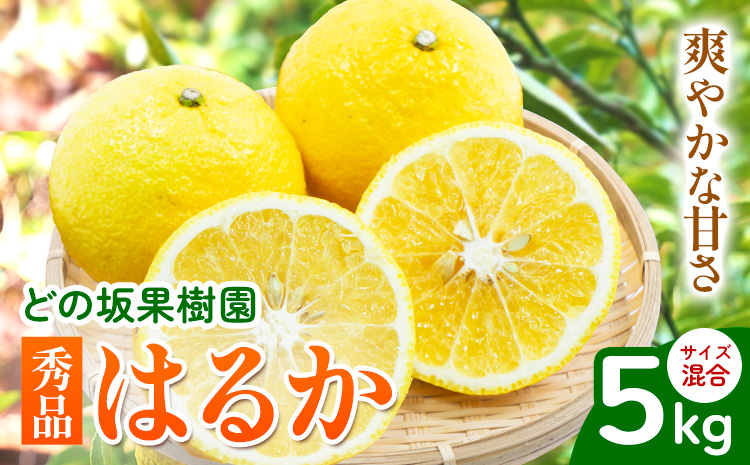 爽やかな甘さ

どの坂果樹園

秀品

はるか

サイズ混合

5kg